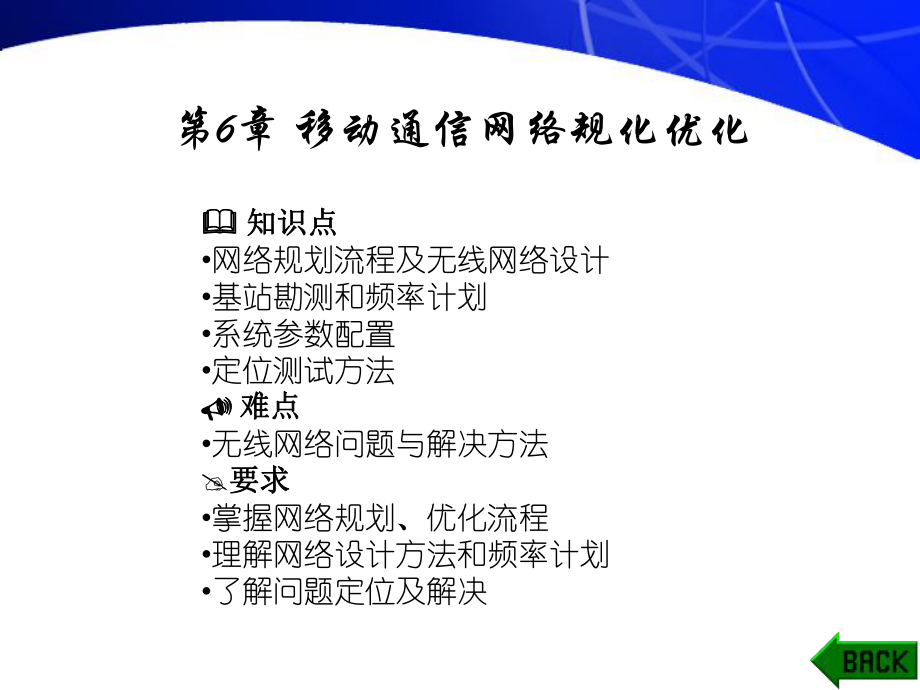 第6章 移动通信网络规化优化

知识点
•网络规划流程及无线网络设计
•基站勘测和频率计划
•系统参数配置
•定位测试方法
难点
•无线网络问题与解决方法
要求
•掌握网络规划、优化流程
•理解网络设计方法和频率计划
•了解问题定位及解决

BACK